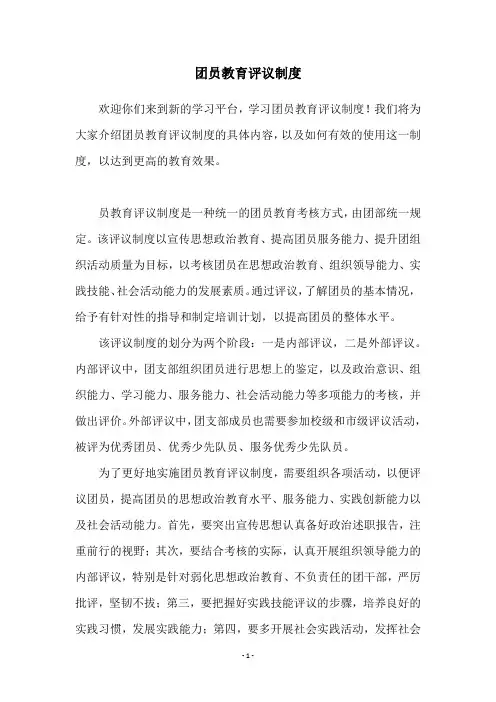 团员教育评议制度

欢迎你们来到新的学习平台，学习团员教育评议制度！我们将为大家介绍团员教育评议制度的具体内容，以及如何有效的使用这一制度，以达到更高的教育效果。

员教育评议制度是一种统一的团员教育考核方式，由团部统一规定。该评议制度以宣传思想政治教育、提高团员服务能力、提升团组织活动质量为目标，以考核团员在思想政治教育、组织领导能力、实践技能、社会活动能力的发展素质。通过评议，了解团员的基本情况，给予有针对性的指导和制定培训计划，以提高团员的整体水平。

该评议制度的划分为两个阶段：一是内部评议，二是外部评议。内部评议中，团支部组织团员进行思想上的鉴定，以及政治意识、组织能力、学习能力、服务能力、社会活动能力等多项能力的考核，并做出评价。外部评议中，团支部成员也需要参加校级和市级评议活动，被评为优秀团员、优秀少先队员、服务优秀少先队员。

为了更好地实施团员教育评议制度，需要组织各项活动，以便评议团员，提高团员的思想政治教育水平、服务能力、实践创新能力以及社会活动能力。首先，要突出宣传思想认真备好政治述职报告，注重前行的视野；其次，要结合考核的实际，认真开展组织领导能力的内部评议，特别是针对弱化思想政治教育、不负责任的团干部，严厉批评，坚韧不拔；第三，要把握好实践技能评议的步骤，培养良好的实践习惯，发展实践能力；第四，要多开展社会实践活动，发挥社会

- 1 -